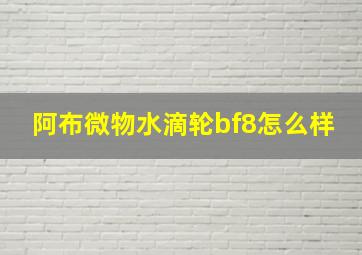 阿布微物水滴轮bf8怎么样